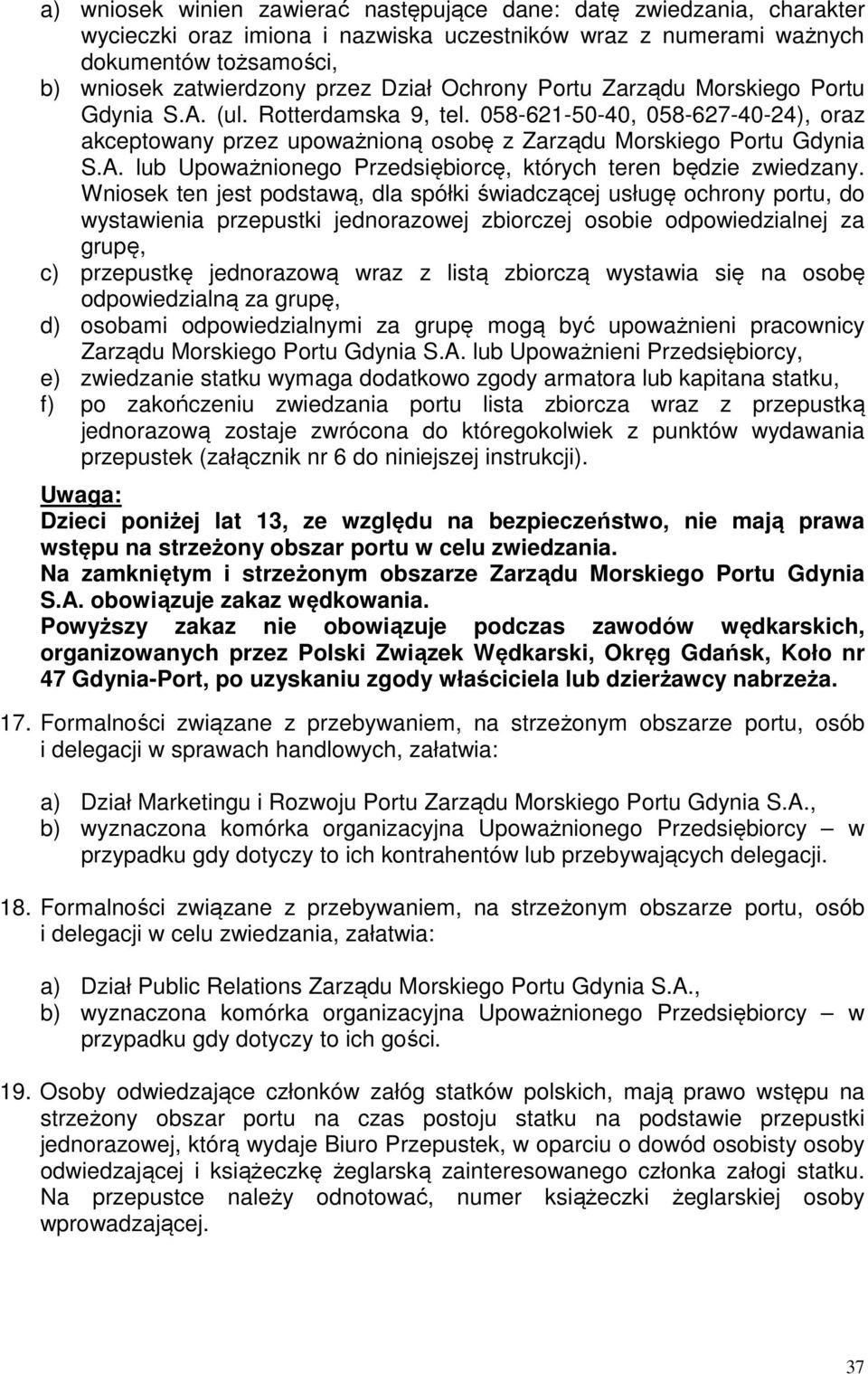 a) wniosek winien zawierać następujące dane: datę zwiedzania, charakter wycieczki oraz imiona i nazwiska uczestników wraz z numerami ważnych dokumentów tożsamości,
b) wniosek zatwierdzony przez Dział Ochrony Portu Zarządu Morskiego Portu Gdynia S.A. (ul. Rotterdamska 9, tel. 058-621-50-40, 058-627-40-24), oraz akceptowany przez upoważnioną osobę z Zarządu Morskiego Portu Gdynia S.A. lub Upoważnionego Przedsiębiorcę, których teren będzie zwiedzany. Wniosek ten jest podstawą, dla spółki świadczącej usługę ochrony portu, do wystawienia przepustki jednorazowej zbiorczej osobie odpowiedzialnej za grupę,
c) przepustkę jednorazową wraz z listą zbiorczą wystawia się na osobę odpowiedzialną za grupę,
d) osobami odpowiedzialnymi za grupę mogą być upoważnieni pracownicy Zarządu Morskiego Portu Gdynia S.A. lub Upoważnieni Przedsiębiorcy,
e) zwiedzanie statku wymaga dodatkowo zgody armatora lub kapitana statku,
f) po zakończeniu zwiedzania portu lista zbiorcza wraz z przepustką jednorazową zostaje zwrócona do któregokolwiek z punktów wydawania przepustek (załącznik nr 6 do niniejszej instrukcji).

Uwaga:
Dzieci poniżej lat 13, ze względu na bezpieczeństwo, nie mają prawa wstępu na strzeżony obszar portu w celu zwiedzania.
Na zamkniętym i strzeżonym obszarze Zarządu Morskiego Portu Gdynia S.A. obowiązuje zakaz wędkowania.
Powyższy zakaz nie obowiązuje podczas zawodów wędkarskich, organizowanych przez Polski Związek Wędkarski, Okręg Gdańsk, Koło nr 47 Gdynia-Port, po uzyskaniu zgody właściciela lub dzierżawcy nabrzeża.

17. Formalności związane z przebywaniem, na strzeżonym obszarze portu, osób i delegacji w sprawach handlowych, załatwia:

a) Dział Marketingu i Rozwoju Portu Zarządu Morskiego Portu Gdynia S.A.,
b) wyznaczona komórka organizacyjna Upoważnionego Przedsiębiorcy – w przypadku gdy dotyczy to ich kontrahentów lub przebywających delegacji.

18. Formalności związane z przebywaniem, na strzeżonym obszarze portu, osób i delegacji w celu zwiedzania, załatwia:

a) Dział Public Relations Zarządu Morskiego Portu Gdynia S.A.,
b) wyznaczona komórka organizacyjna Upoważnionego Przedsiębiorcy – w przypadku gdy dotyczy to ich gości.

19. Osoby odwiedzające członków załóg statków polskich, mają prawo wstępu na strzeżony obszar portu na czas postoju statku na podstawie przepustki jednorazowej, którą wydaje Biuro Przepustek, w oparciu o dowód osobisty osoby odwiedzającej i książeczkę żeglarską zainteresowanego członka załogi statku. Na przepustce należy odnotować, numer książeczki żeglarskiej osoby wprowadzającej.

37